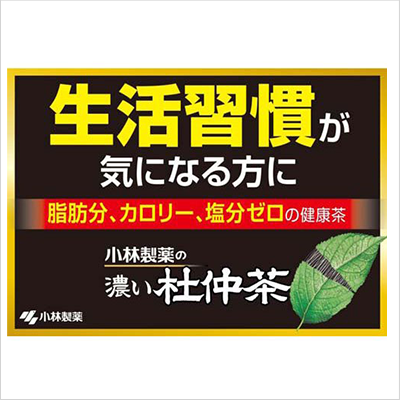 生活習慣が
気になる方に

脂肪分、カロリー、塩分ゼロの健康茶

小林製薬の
濃い杜仲茶

小林製薬